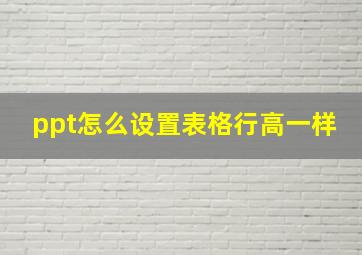 ppt怎么设置表格行高一样